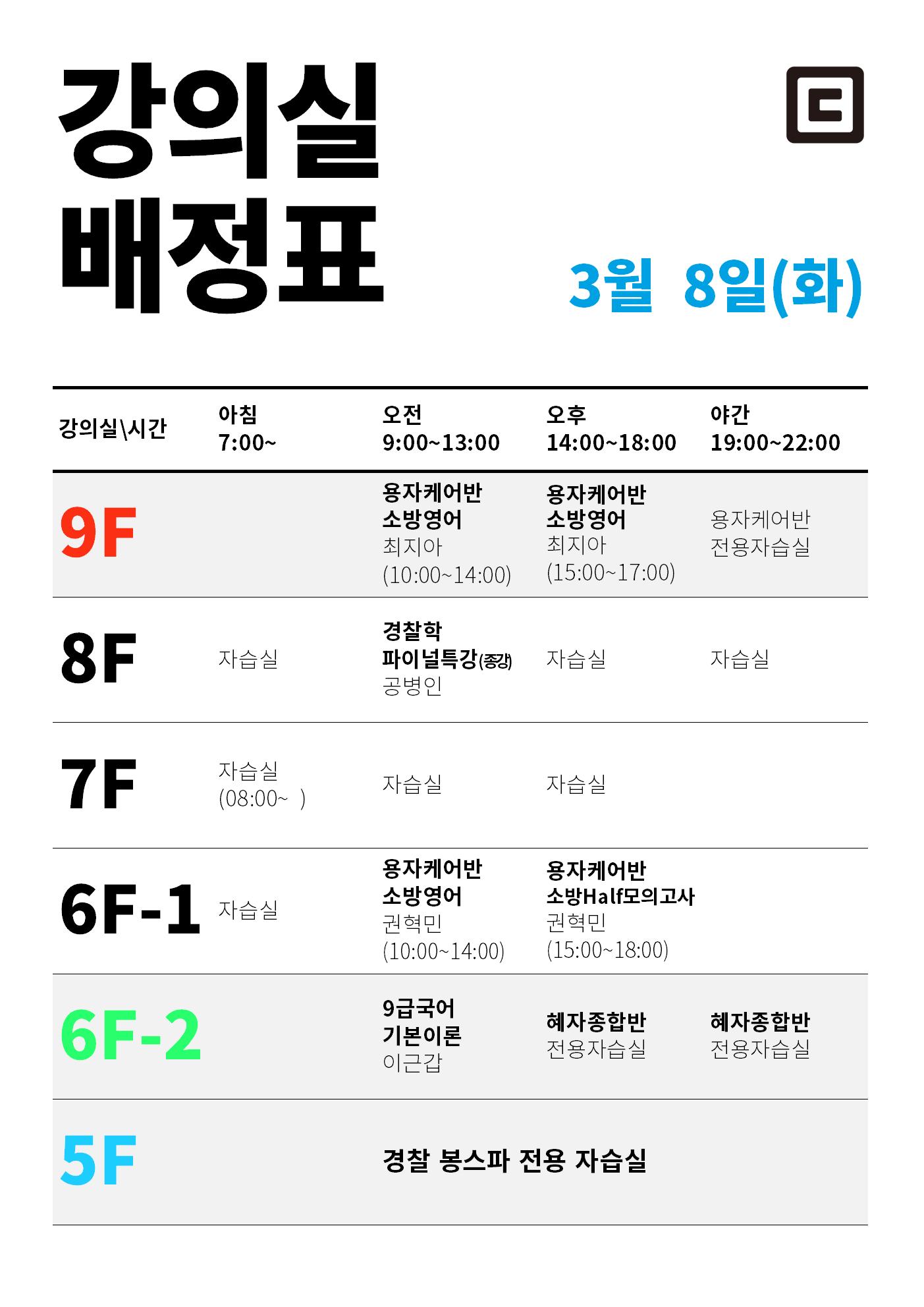 강의실 배정표

3월 8일(화)

| 강의실\시간 | 아침 7:00~ | 오전 9:00~13:00 | 오후 14:00~18:00 | 야간 19:00~22:00 |
|---|---|---|---|---|
| 9F | | 용자케어반 소방영어 최지아 (10:00~14:00) | 용자케어반 소방영어 최지아 (15:00~17:00) | 용자케어반 전용자습실 |
| 8F | 자습실 | 경찰학 파이널특강(종강) 공병인 | 자습실 | 자습실 |
| 7F | 자습실 (08:00~ ) | 자습실 | 자습실 | |
| 6F-1 | 자습실 | 용자케어반 소방영어 권혁민 (10:00~14:00) | 용자케어반 소방Half모의고사 권혁민 (15:00~18:00) | |
| 6F-2 | | 9급국어 기본이론 이근갑 | 혜자종합반 전용자습실 | 혜자종합반 전용자습실 |
| 5F | | 경찰 봉스파 전용 자습실 | | |